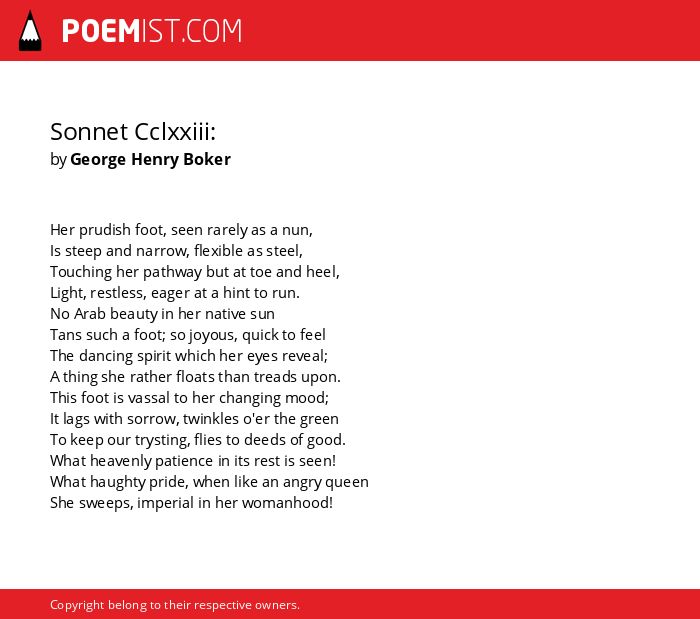 POEMIST.COM

Sonnet Cclxxiii:
by George Henry Boker

Her prudish foot, seen rarely as a nun,
Is steep and narrow, flexible as steel,
Touching her pathway but at toe and heel,
Light, restless, eager at a hint to run.
No Arab beauty in her native sun
Tans such a foot; so joyous, quick to feel
The dancing spirit which her eyes reveal;
A thing she rather floats than treads upon.
This foot is vassal to her changing mood;
It lags with sorrow, twinkles o'er the green
To keep our trysting, flies to deeds of good.
What heavenly patience in its rest is seen!
What haughty pride, when like an angry queen
She sweeps, imperial in her womanhood!

Copyright belong to their respective owners.